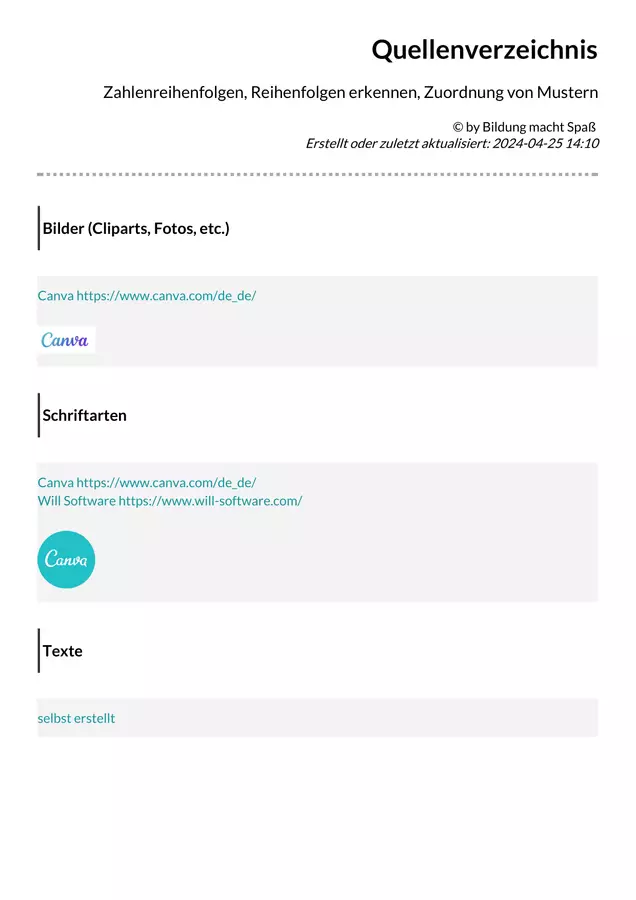 Quellenverzeichnis

Zahlenreihenfolgen, Reihenfolgen erkennen, Zuordnung von Mustern

© by Bildung macht Spaß
Erstellt oder zuletzt aktualisiert: 2024-04-25 14:10

Bilder (Cliparts, Fotos, etc.)

Canva https://www.canva.com/de_de/

Canva

Schriftarten

Canva https://www.canva.com/de_de/
Will Software https://www.will-software.com/

Canva

Texte

selbst erstellt